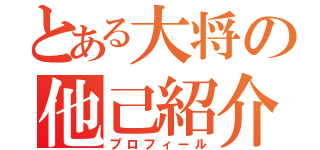 とある大将の
他己紹介
プロフィール